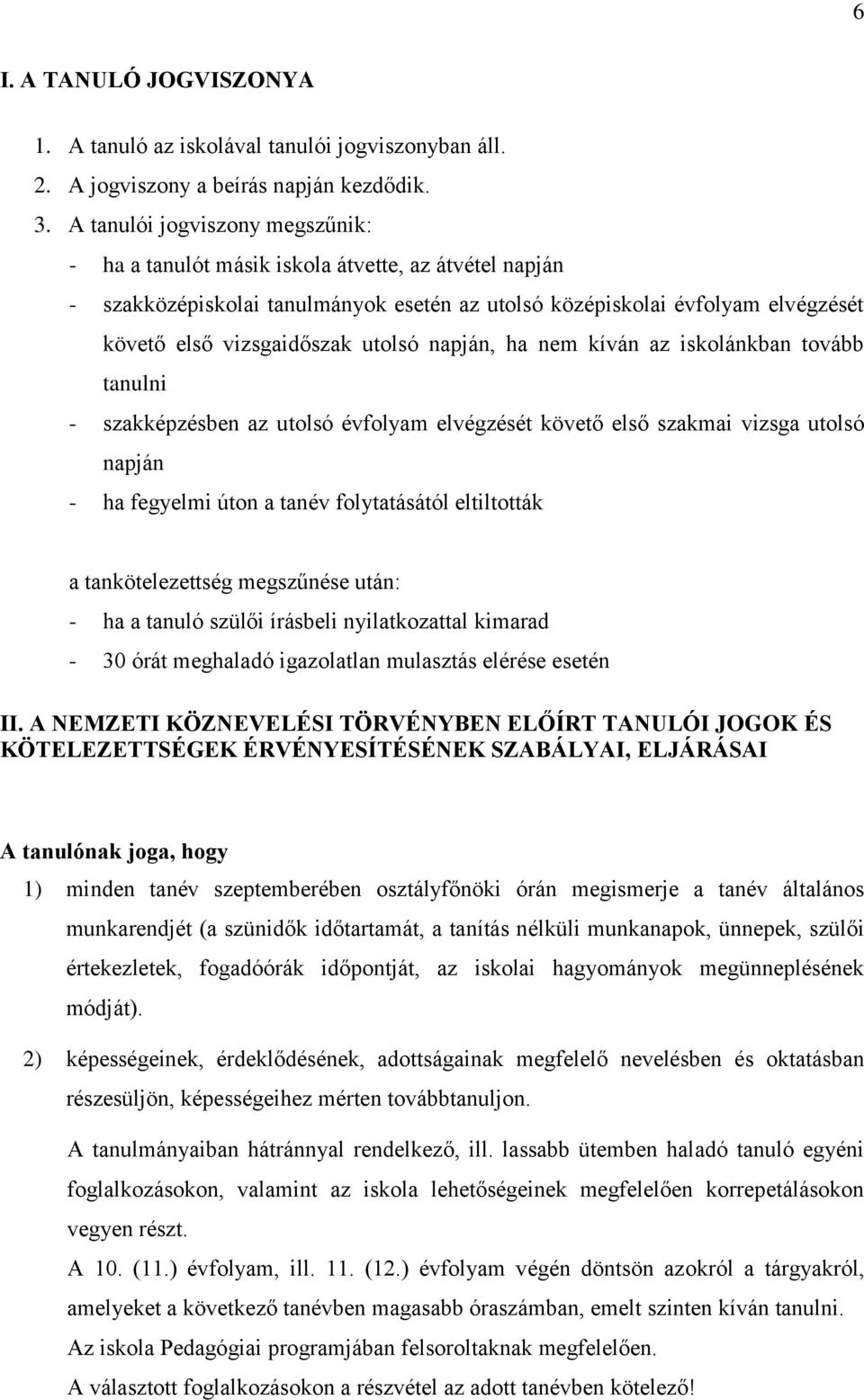 6

I. A TANULÓ JOGVISZONYA

1. A tanuló az iskolával tanulói jogviszonyban áll.
2. A jogviszony a beírás napján kezdődik.
3. A tanulói jogviszony megszűnik:
- ha a tanulót másik iskola átvette, az átvétel napján
- szakközépiskolai tanulmányok esetén az utolsó középiskolai évfolyam elvégzését követő első vizsgaidőszak utolsó napján, ha nem kíván az iskolánkban tovább tanulni
- szakképzésben az utolsó évfolyam elvégzését követő első szakmai vizsga utolsó napján
- ha fegyelmi úton a tanév folytatásától eltiltották

a tankötelezettség megszűnése után:
- ha a tanuló szülői írásbeli nyilatkozattal kimarad
- 30 órát meghaladó igazolatlan mulasztás elérése esetén

II. A NEMZETI KÖZNEVELÉSI TÖRVÉNYBEN ELŐÍRT TANULÓI JOGOK ÉS KÖTELEZETTSÉGEK ÉRVÉNYESÍTÉSÉNEK SZABÁLYAI, ELJÁRÁSAI

A tanulónak joga, hogy

1) minden tanév szeptemberében osztályfőnöki órán megismerje a tanév általános munkarendjét (a szünidők időtartamát, a tanítás nélküli munkanapok, ünnepek, szülői értekezletek, fogadóórák időpontját, az iskolai hagyományok megünneplésének módját).

2) képességeinek, érdeklődésének, adottságainak megfelelő nevelésben és oktatásban részesüljön, képességeihez mérten továbbtanuljon.

A tanulmányaiban hátránnyal rendelkező, ill. lassabb ütemben haladó tanuló egyéni foglalkozásokon, valamint az iskola lehetőségeinek megfelelően korrepetálásokon vegyen részt.

A 10. (11.) évfolyam, ill. 11. (12.) évfolyam végén döntsön azokról a tárgyakról, amelyeket a következő tanévben magasabb óraszámban, emelt szinten kíván tanulni.

Az iskola Pedagógiai programjában felsoroltaknak megfelelően.

A választott foglalkozásokon a részvétel az adott tanévben kötelező!